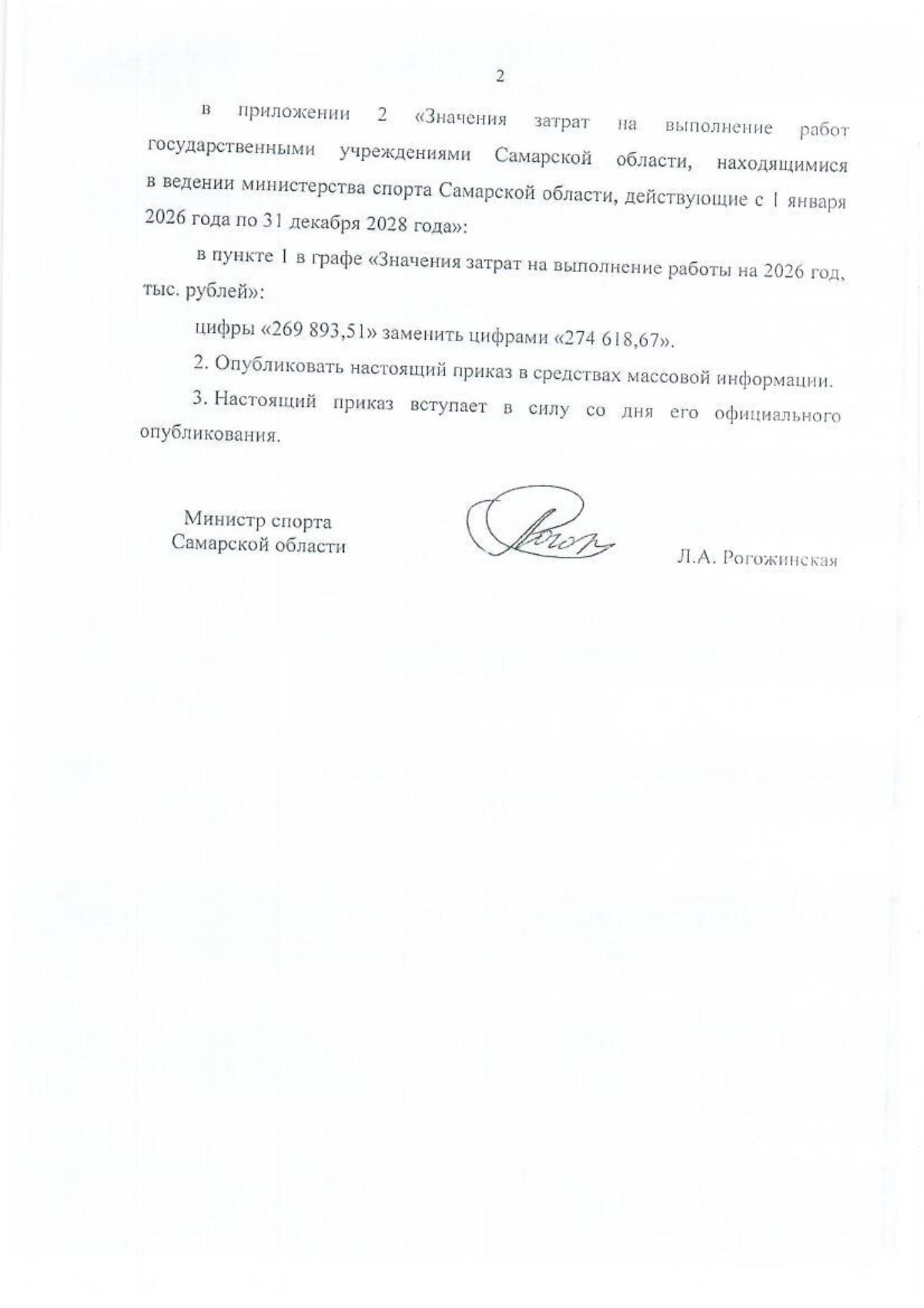 2

в приложении 2 «Значения затрат на выполнение работ государственными учреждениями Самарской области, находящимися в ведении министерства спорта Самарской области, действующие с 1 января 2026 года по 31 декабря 2028 года»:

в пункте 1 в графе «Значения затрат на выполнение работы на 2026 год, тыс. рублей»:

цифры «269 893,51» заменить цифрами «274 618,67».

2. Опубликовать настоящий приказ в средствах массовой информации.

3. Настоящий приказ вступает в силу со дня его официального опубликования.

Министр спорта
Самарской области

Л.А. Рогожинская